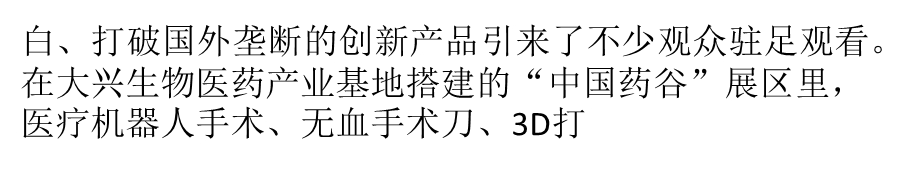 白、打破国外垄断的创新产品引来了不少观众驻足观看。在大兴生物医药产业基地搭建的“中国药谷”展区里，医疗机器人手术、无血手术刀、3D打